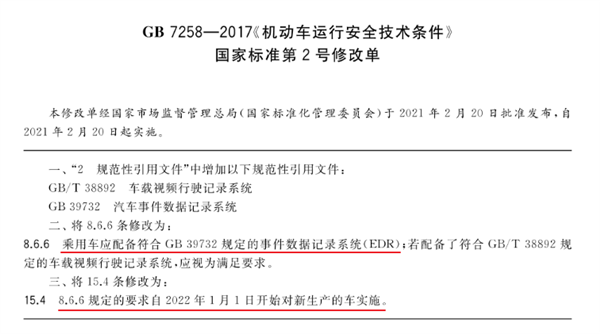 GB 7258—2017《机动车运行安全技术条件》
国家标准第 2 号修改单

本修改单经国家市场监督管理总局(国家标准化管理委员会)于 2021 年 2 月 20 日批准发布,自 2021 年 2 月 20 日起实施。

一、“2 规范性引用文件”中增加以下规范性引用文件:
GB/T 38892 车载视频行驶记录系统
GB 39732 汽车事件数据记录系统
二、将 8.6.6 条修改为:
8.6.6 乘用车应配备符合 GB 39732 规定的事件数据记录系统(EDR);若配备了符合 GB/T 38892 规定的车载视频行驶记录系统,应视为满足要求。
三、将 15.4 条修改为:
15.4 8.6.6 规定的要求自 2022 年 1 月 1 日开始对新生产的车实施。